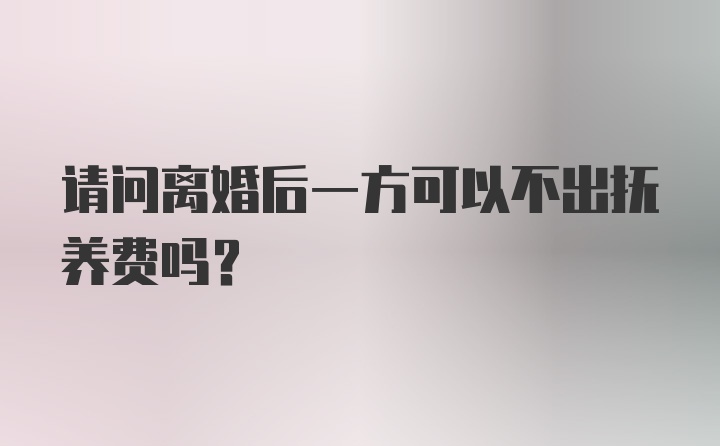 请问离婚后一方可以不出抚养费吗？